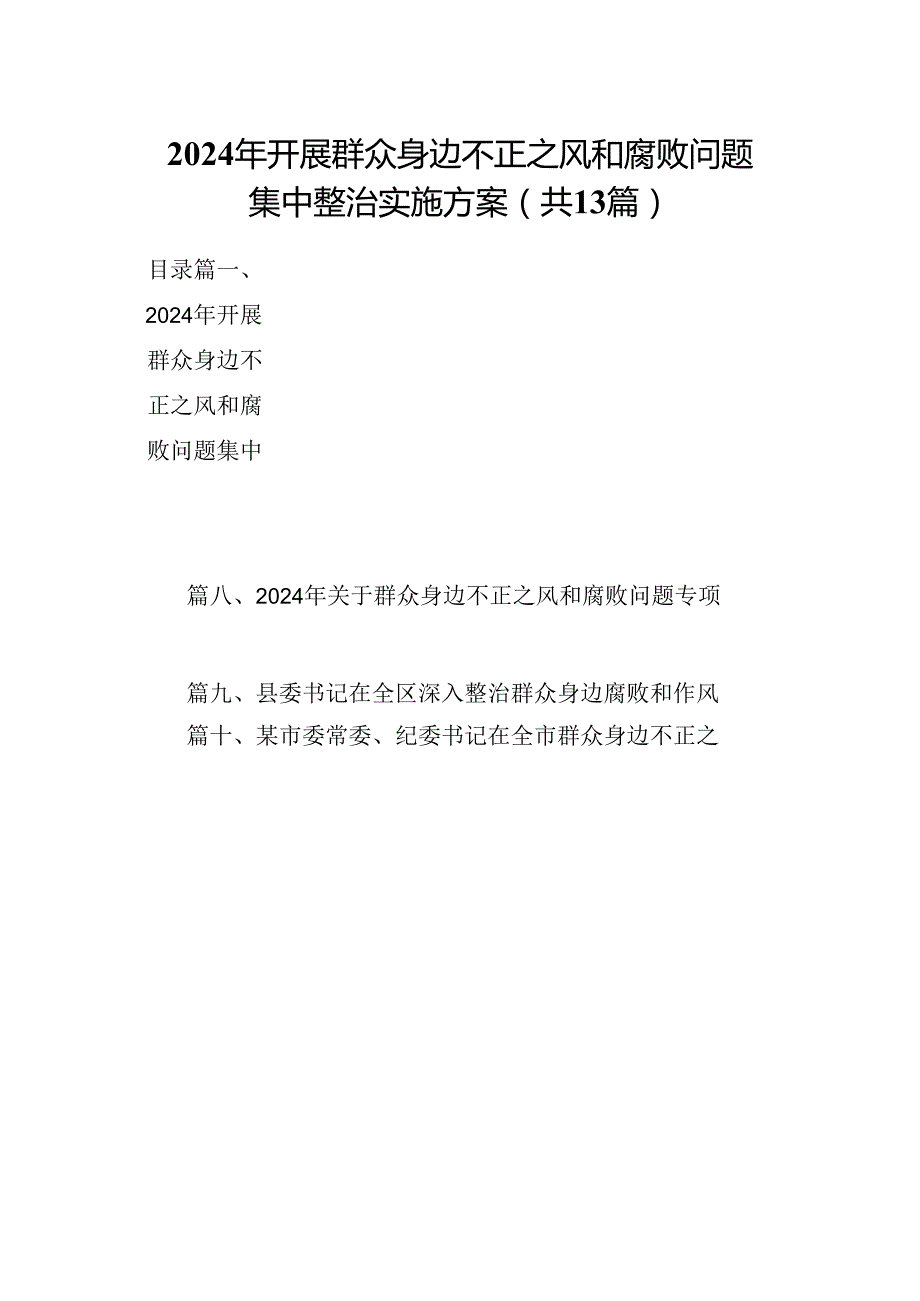 2024年开展群众身边不正之风和腐败问题集中整治实施方案（共13篇）

目录篇一、2024年开展群众身边不正之风和腐败问题集中

篇八、2024年关于群众身边不正之风和腐败问题专项

篇九、县委书记在全区深入整治群众身边腐败和作风

篇十、某市委常委、纪委书记在全市群众身边不正之